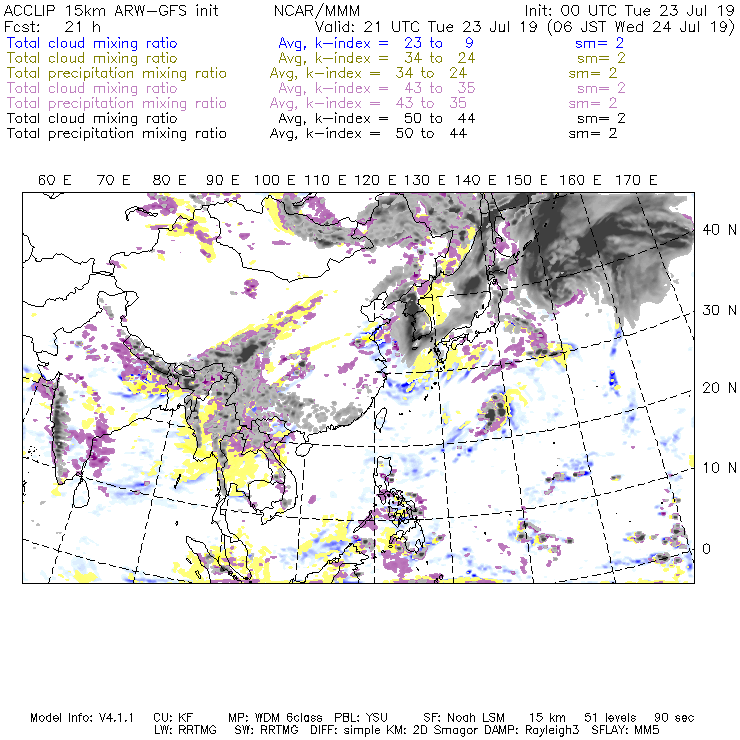 ACCLIP 15km ARW-GFS init NCAR/MMM Init: 00 UTC Tue 23 Jul 19
Fcst: 21 h Valid: 21 UTC Tue 23 Jul 19 (06 JST Wed 24 Jul 19)
Total cloud mixing ratio Avg, k-index = 23 to 9 sm= 2
Total cloud mixing ratio Avg, k-index = 34 to 24 sm= 2
Total precipitation mixing ratio Avg, k-index = 34 to 24 sm= 2
Total cloud mixing ratio Avg, k-index = 43 to 35 sm= 2
Total precipitation mixing ratio Avg, k-index = 43 to 35 sm= 2
Total cloud mixing ratio Avg, k-index = 50 to 44 sm= 2
Total precipitation mixing ratio Avg, k-index = 50 to 44 sm= 2

60 E 70 E 80 E 90 E 100 E 110 E 120 E 130 E 140 E 150 E 160 E 170 E

40 N
30 N
20 N
10 N
0

Model Info: V4.1.1 CU: KF MP: WDM 6class PBL: YSU SF: Noah LSM 15 km 51 levels 90 sec
LW: RRTMG SW: RRTMG DIFF: simple KM: 2D Smagor DAMP: Rayleigh3 SFLAY: MM5